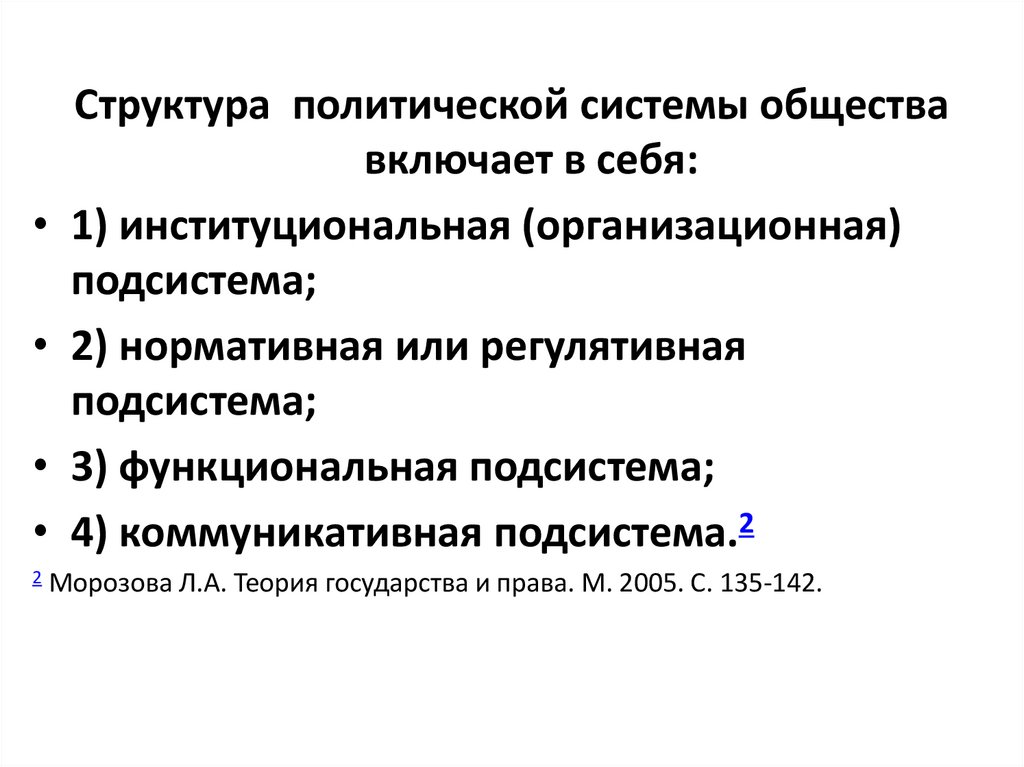 Структура политической системы общества включает в себя:

• 1) институциональная (организационная) подсистема;
• 2) нормативная или регулятивная подсистема;
• 3) функциональная подсистема;
• 4) коммуникативная подсистема.$^{2}$

$^{2}$ Морозова Л.А. Теория государства и права. М. 2005. С. 135-142.